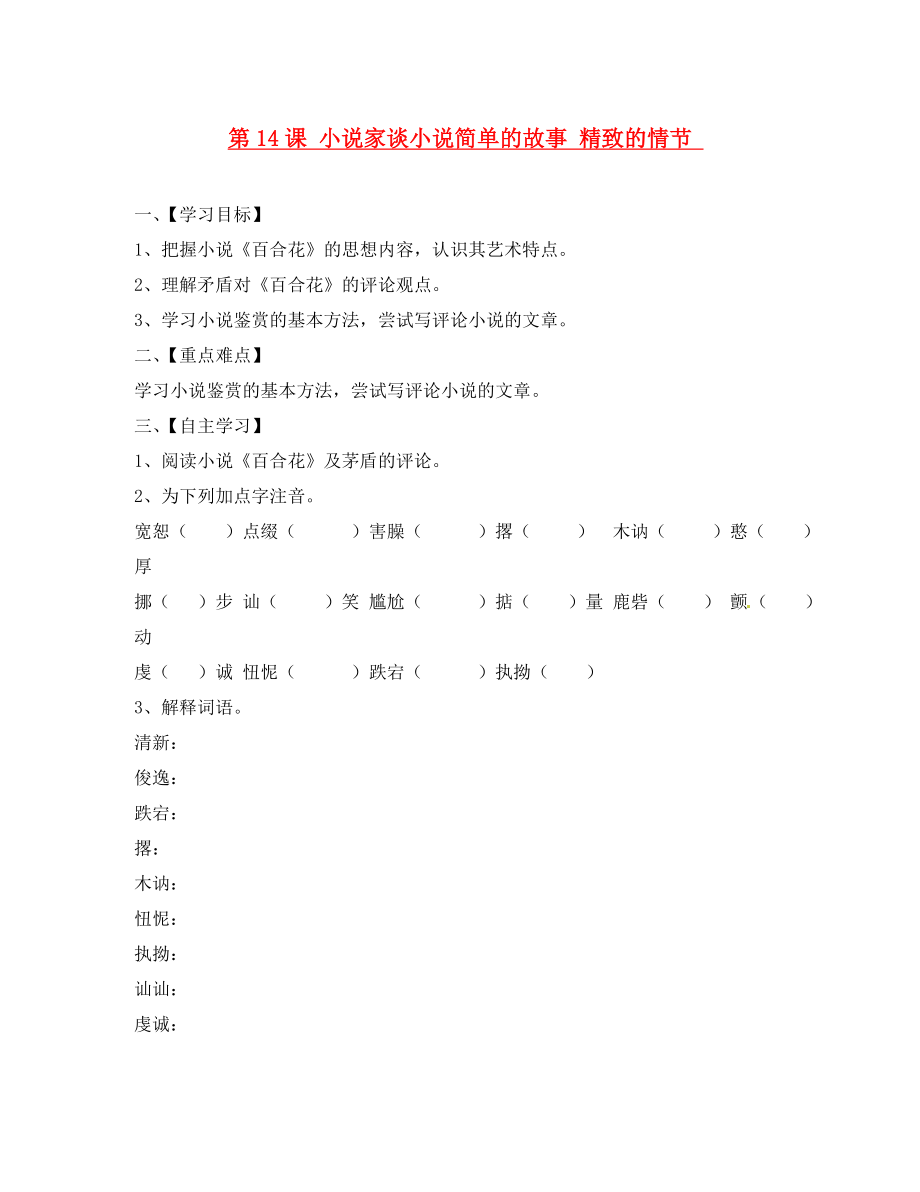 第 14 课 小说家谈小说简单的故事 精致的情节

一、【学习目标】

1、把握小说《百合花》的思想内容，认识其艺术特点。

2、理解矛盾对《百合花》的评论观点。

3、学习小说鉴赏的基本方法，尝试写评论小说的文章。

二、【重点难点】

学习小说鉴赏的基本方法，尝试写评论小说的文章。

三、【自主学习】

1、阅读小说《百合花》及茅盾的评论。

2、为下列加点字注音。

宽恕（ ）点缀（ ）害臊（ ）撂（ ） 木讷（ ）憨（ ）厚

挪（ ）步 讪（ ）笑 尴尬（ ）掂（ ）量 鹿砦（ ） 颤（ ）动

虔（ ）诚 忸怩（ ）跌宕（ ）执拗（ ）

3、解释词语。

清新：

俊逸：

跌宕：

撂：

木讷：

忸怩：

执拗：

讪讪：

虔诚：